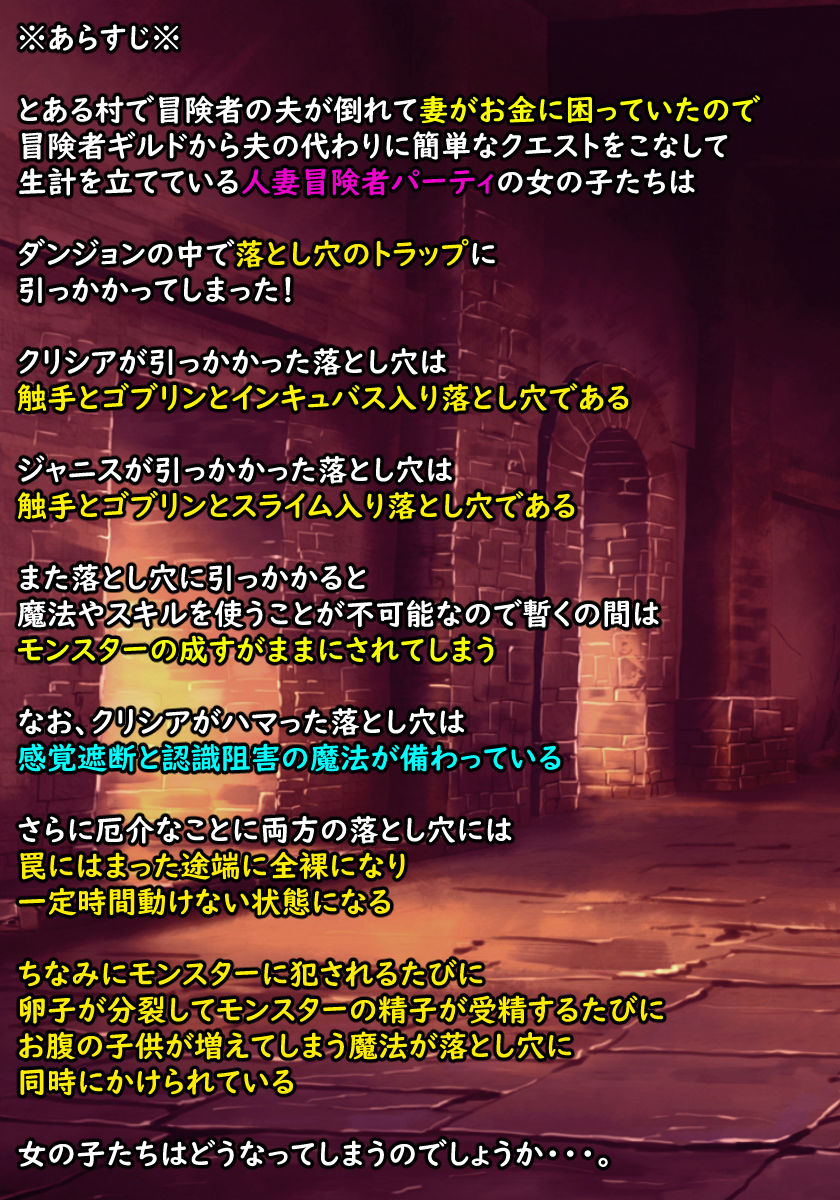 ※あらすじ※

とある村で冒険者の夫が倒れて妻がお金に困っていたので
冒険者ギルドから夫の代わりに簡単なクエストをこなして
生計を立てている人妻冒険者パーティの女の子たちは

ダンジョンの中で落とし穴のトラップに
引っかかってしまった！

クリシアが引っかかった落とし穴は
触手とゴブリンとインキュバス入り落とし穴である

ジャニスが引っかかった落とし穴は
触手とゴブリンとスライム入り落とし穴である

また落とし穴に引っかかると
魔法やスキルを使うことが不可能なので暫くの間は
モンスターの成すがままにされてしまう

なお、クリシアがハマった落とし穴は
感覚遮断と認識阻害の魔法が備わっている

さらに厄介なことに両方の落とし穴には
罠にはまった途端に全裸になり
一定時間動けない状態になる

ちなみにモンスターに犯されるたびに
卵子が分裂してモンスターの精子が受精するたびに
お腹の子供が増えてしまう魔法が落とし穴に
同時にかけられている

女の子たちはどうなってしまうのでしょうか・・・。